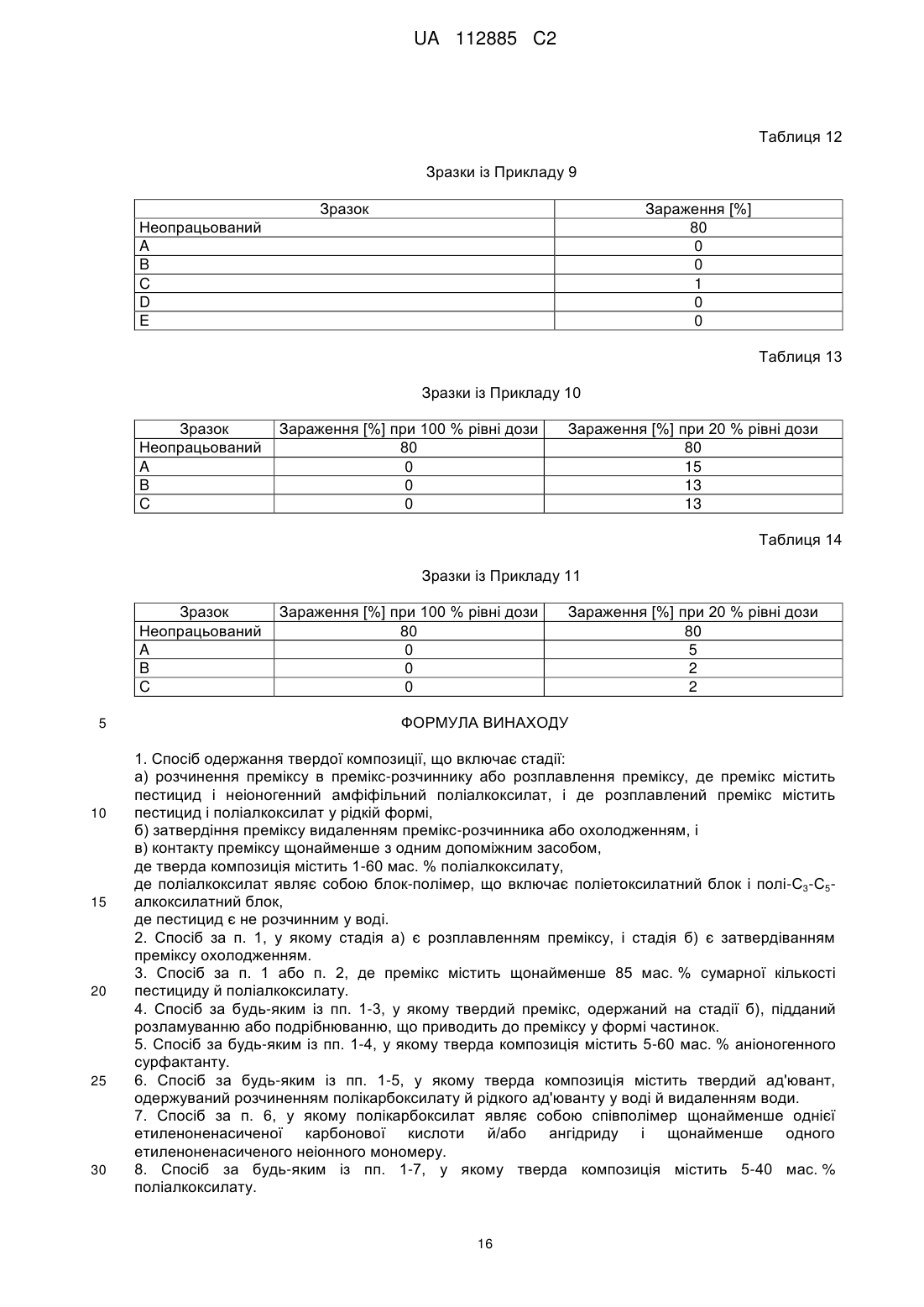 UA 112885 C2

Таблиця 12

Зразки із Прикладу 9

| Зразок | Зараження [%] |
|---|---|
| Неопрацьований | 80 |
| A | 0 |
| B | 0 |
| C | 1 |
| D | 0 |
| E | 0 |

Таблиця 13

Зразки із Прикладу 10

| Зразок | Зараження [%] при 100 % рівні дози | Зараження [%] при 20 % рівні дози |
|---|---|---|
| Неопрацьований | 80 | 80 |
| A | 0 | 15 |
| B | 0 | 13 |
| C | 0 | 13 |

Таблиця 14

Зразки із Прикладу 11

| Зразок | Зараження [%] при 100 % рівні дози | Зараження [%] при 20 % рівні дози |
|---|---|---|
| Неопрацьований | 80 | 80 |
| A | 0 | 5 |
| B | 0 | 2 |
| C | 0 | 2 |

5

ФОРМУЛА ВИНАХОДУ

1. Спосіб одержання твердої композиції, що включає стадії:
а) розчинення преміксу в премікс-розчиннику або розплавлення преміксу, де премікс містить пестицид і неіоногенний амфіфільний поліалкоксилат, і де розплавлений премікс містить
10 пестицид і поліалкоксилат у рідкій формі,
б) затвердіння преміксу видаленням премікс-розчинника або охолодженням, і
в) контакту преміксу щонайменше з одним допоміжним засобом,
де тверда композиція містить 1-60 мас. % поліалкоксилату,
де поліалкоксилат являє собою блок-полімер, що включає поліетоксилатний блок і полі-$C_3$-$C_5$-
15 алкоксилатний блок,
де пестицид є не розчинним у воді.
2. Спосіб за п. 1, у якому стадія а) є розплавленням преміксу, і стадія б) є затвердіванням преміксу охолодженням.
3. Спосіб за п. 1 або п. 2, де премікс містить щонайменше 85 мас. % сумарної кількості
20 пестициду й поліалкоксилату.
4. Спосіб за будь-яким із пп. 1-3, у якому твердий премікс, одержаний на стадії б), підданий розламуванню або подрібнюванню, що приводить до преміксу у формі частинок.
5. Спосіб за будь-яким із пп. 1-4, у якому тверда композиція містить 5-60 мас. % аніоногенного сурфактанту.
25 6. Спосіб за будь-яким із пп. 1-5, у якому тверда композиція містить твердий ад'ювант, одержуваний розчиненням полікарбоксилату й рідкого ад'юванту у воді й видаленням води.
7. Спосіб за п. 6, у якому полікарбоксилат являє собою співполімер щонайменше однієї етиленоненасиченої карбонової кислоти й/або ангідриду і щонайменше одного етиленоненасиченого неіонного мономеру.
30 8. Спосіб за будь-яким із пп. 1-7, у якому тверда композиція містить 5-40 мас. % поліалкоксилату.

16